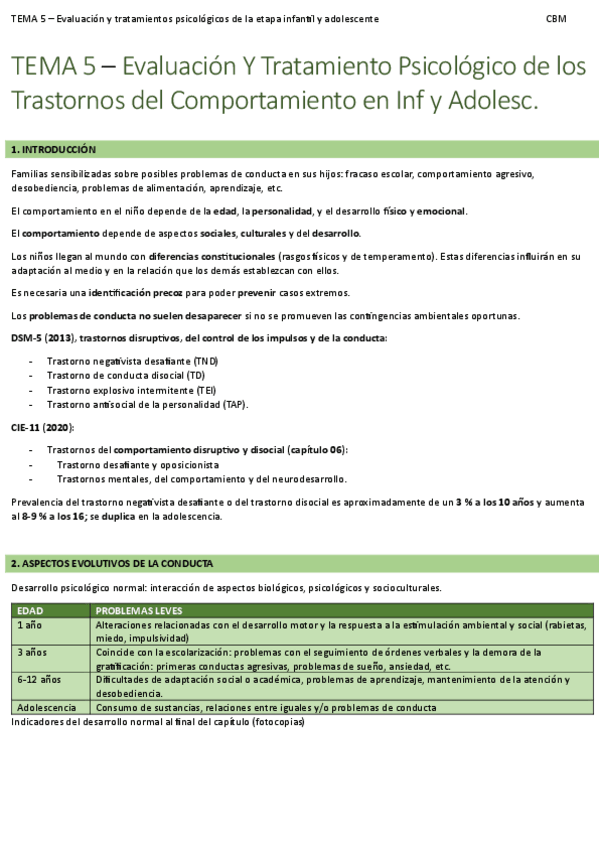 TEMA 5 – Evaluación y tratamientos psicológicos de la etapa infantil y adolescente CBM

TEMA 5 – Evaluación Y Tratamiento Psicológico de los Trastornos del Comportamiento en Inf y Adolesc.

1. INTRODUCCIÓN

Familias sensibilizadas sobre posibles problemas de conducta en sus hijos: fracaso escolar, comportamiento agresivo, desobediencia, problemas de alimentación, aprendizaje, etc.

El comportamiento en el niño depende de la edad, la personalidad, y el desarrollo físico y emocional.

El comportamiento depende de aspectos sociales, culturales y del desarrollo.

Los niños llegan al mundo con diferencias constitucionales (rasgos físicos y de temperamento). Estas diferencias influirán en su adaptación al medio y en la relación que los demás establezcan con ellos.

Es necesaria una identificación precoz para poder prevenir casos extremos.

Los problemas de conducta no suelen desaparecer si no se promueven las contingencias ambientales oportunas.

DSM-5 (2013), trastornos disruptivos, del control de los impulsos y de la conducta:

- Trastorno negativista desafiante (TND)
- Trastorno de conducta disocial (TD)
- Trastorno explosivo intermitente (TEI)
- Trastorno antisocial de la personalidad (TAP).

CIE-11 (2020):

- Trastornos del comportamiento disruptivo y disocial (capítulo 06):
- Trastorno desafiante y oposicionista
- Trastornos mentales, del comportamiento y del neurodesarrollo.

Prevalencia del trastorno negativista desafiante o del trastorno disocial es aproximadamente de un 3 % a los 10 años y aumenta al 8-9 % a los 16; se duplica en la adolescencia.

2. ASPECTOS EVOLUTIVOS DE LA CONDUCTA

Desarrollo psicológico normal: interacción de aspectos biológicos, psicológicos y socioculturales.

| EDAD | PROBLEMAS LEVES |
|---|---|
| 1 año | Alteraciones relacionadas con el desarrollo motor y la respuesta a la estimulación ambiental y social (rabietas, miedo, impulsividad) |
| 3 años | Coincide con la escolarización: problemas con el seguimiento de órdenes verbales y la demora de la gratificación: primeras conductas agresivas, problemas de sueño, ansiedad, etc. |
| 6-12 años | Dificultades de adaptación social o académica, problemas de aprendizaje, mantenimiento de la atención y desobediencia. |
| Adolescencia | Consumo de sustancias, relaciones entre iguales y/o problemas de conducta |

Indicadores del desarrollo normal al final del capítulo (fotocopias)